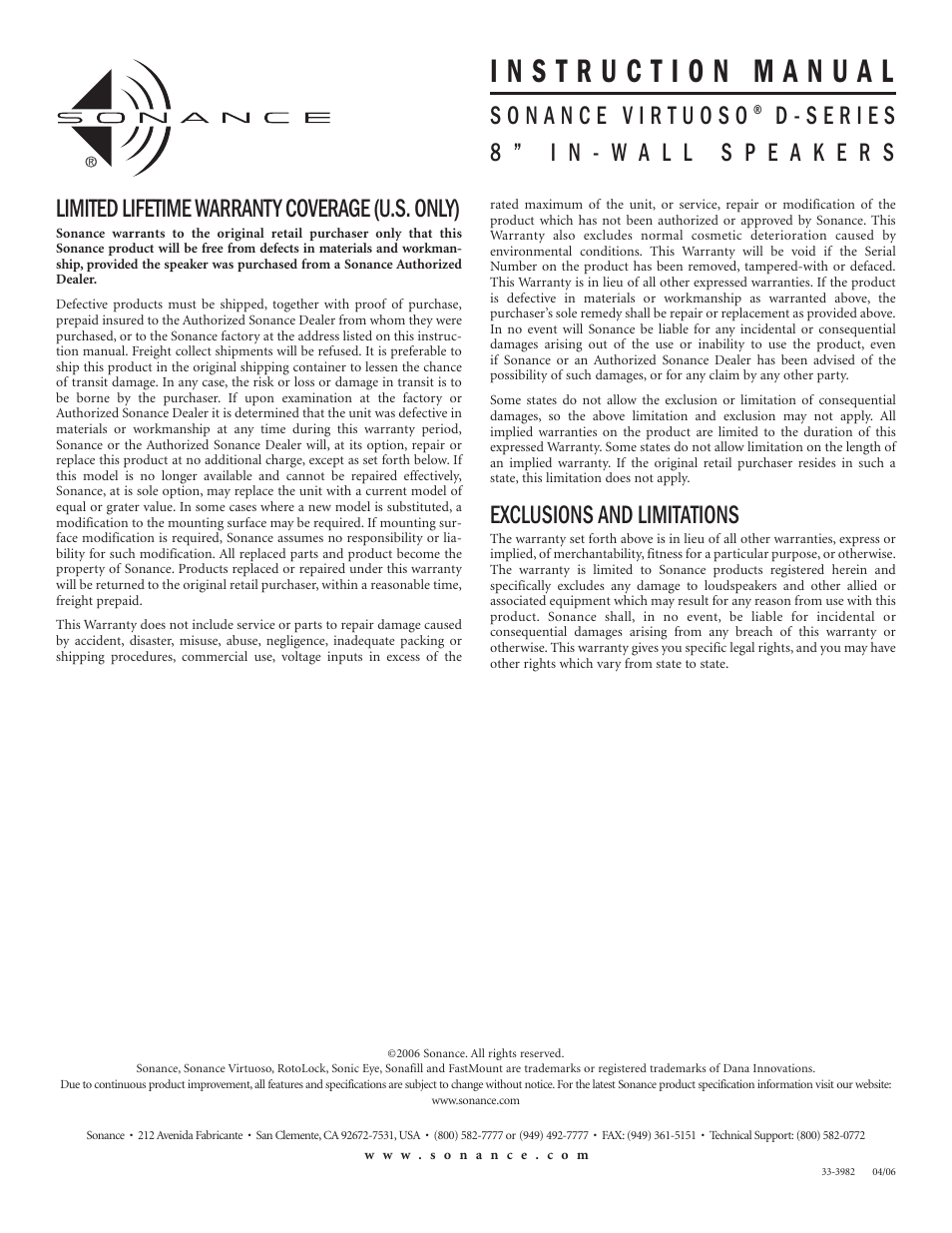 SONANCE ®

INSTRUCTION MANUAL

SONANCE VIRTUOSO® D-SERIES
8" IN-WALL SPEAKERS

LIMITED LIFETIME WARRANTY COVERAGE (U.S. ONLY)

Sonance warrants to the original retail purchaser only that this Sonance product will be free from defects in materials and workmanship, provided the speaker was purchased from a Sonance Authorized Dealer.

Defective products must be shipped, together with proof of purchase, prepaid insured to the Authorized Sonance Dealer from whom they were purchased, or to the Sonance factory at the address listed on this instruction manual. Freight collect shipments will be refused. It is preferable to ship this product in the original shipping container to lessen the chance of transit damage. In any case, the risk or loss or damage in transit is to be borne by the purchaser. If upon examination at the factory or Authorized Sonance Dealer it is determined that the unit was defective in materials or workmanship at any time during this warranty period, Sonance or the Authorized Sonance Dealer will, at its option, repair or replace this product at no additional charge, except as set forth below. If this model is no longer available and cannot be repaired effectively, Sonance, at is sole option, may replace the unit with a current model of equal or grater value. In some cases where a new model is substituted, a modification to the mounting surface may be required. If mounting surface modification is required, Sonance assumes no responsibility or liability for such modification. All replaced parts and product become the property of Sonance. Products replaced or repaired under this warranty will be returned to the original retail purchaser, within a reasonable time, freight prepaid.

This Warranty does not include service or parts to repair damage caused by accident, disaster, misuse, abuse, negligence, inadequate packing or shipping procedures, commercial use, voltage inputs in excess of the rated maximum of the unit, or service, repair or modification of the product which has not been authorized or approved by Sonance. This Warranty also excludes normal cosmetic deterioration caused by environmental conditions. This Warranty will be void if the Serial Number on the product has been removed, tampered-with or defaced. This Warranty is in lieu of all other expressed warranties. If the product is defective in materials or workmanship as warranted above, the purchaser's sole remedy shall be repair or replacement as provided above. In no event will Sonance be liable for any incidental or consequential damages arising out of the use or inability to use the product, even if Sonance or an Authorized Sonance Dealer has been advised of the possibility of such damages, or for any claim by any other party.

Some states do not allow the exclusion or limitation of consequential damages, so the above limitation and exclusion may not apply. All implied warranties on the product are limited to the duration of this expressed Warranty. Some states do not allow limitation on the length of an implied warranty. If the original retail purchaser resides in such a state, this limitation does not apply.

EXCLUSIONS AND LIMITATIONS

The warranty set forth above is in lieu of all other warranties, express or implied, of merchantability, fitness for a particular purpose, or otherwise. The warranty is limited to Sonance products registered herein and specifically excludes any damage to loudspeakers and other allied or associated equipment which may result for any reason from use with this product. Sonance shall, in no event, be liable for incidental or consequential damages arising from any breach of this warranty or otherwise. This warranty gives you specific legal rights, and you may have other rights which vary from state to state.

©2006 Sonance. All rights reserved.
Sonance, Sonance Virtuoso, RotoLock, Sonic Eye, Sonafill and FastMount are trademarks or registered trademarks of Dana Innovations.
Due to continuous product improvement, all features and specifications are subject to change without notice. For the latest Sonance product specification information visit our website: www.sonance.com

Sonance • 212 Avenida Fabricante • San Clemente, CA 92672-7531, USA • (800) 582-7777 or (949) 492-7777 • FAX: (949) 361-5151 • Technical Support: (800) 582-0772
www.sonance.com

33-3982 04/06